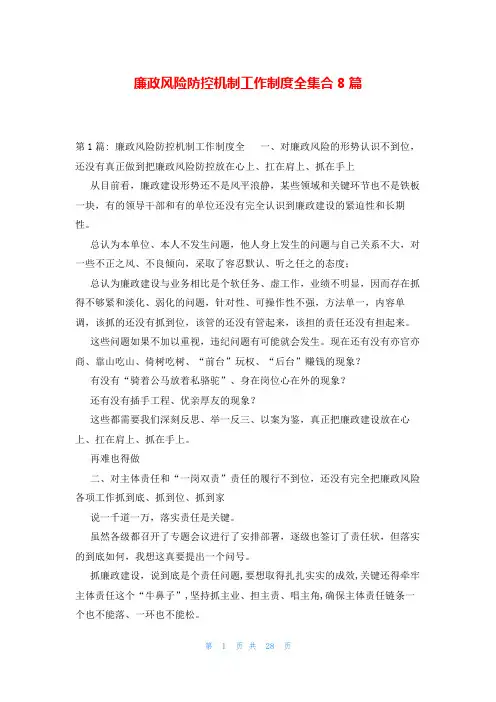 廉政风险防控机制工作制度全集合 8 篇

第 1 篇：廉政风险防控机制工作制度全　　一、对廉政风险的形势认识不到位，还没有真正做到把廉政风险防控放在心上、扛在肩上、抓在手上

从目前看，廉政建设形势还不是风平浪静，某些领域和关键环节也不是铁板一块，有的领导干部和有的单位还没有完全认识到廉政建设的紧迫性和长期性。

总认为本单位、本人不发生问题，他人身上发生的问题与自己关系不大，对一些不正之风、不良倾向，采取了容忍默认、听之任之的态度；

总认为廉政建设与业务相比是个软任务、虚工作，业绩不明显，因而存在抓得不够紧和淡化、弱化的问题，针对性、可操作性不强，方法单一，内容单调，该抓的还没有抓到位，该管的还没有管起来，该担的责任还没有担起来。

这些问题如果不加以重视，违纪问题有可能就会发生。现在还有没有亦官亦商、靠山吃山、倚树吃树、“前台”玩权、“后台”赚钱的现象？

有没有“骑着公马放着私骆驼”、身在岗位心在外的现象？

还有没有插手工程、优亲厚友的现象？

这些都需要我们深刻反思、举一反三、以案为鉴，真正把廉政建设放在心上、扛在肩上、抓在手上。

再难也得做

二、对主体责任和“一岗双责”责任的履行不到位，还没有完全把廉政风险各项工作抓到底、抓到位、抓到家

说一千道一万，落实责任是关键。

虽然各级都召开了专题会议进行了安排部署，逐级也签订了责任状，但落实的到底如何，我想这真要提出一个问号。

抓廉政建设，说到底是个责任问题，要想取得扎扎实实的成效，关键还得牵牢主体责任这个“牛鼻子”，坚持抓主业、担主责、唱主角，确保主体责任链条一个也不能落、一环也不能松。

第 1 页 共 28 页